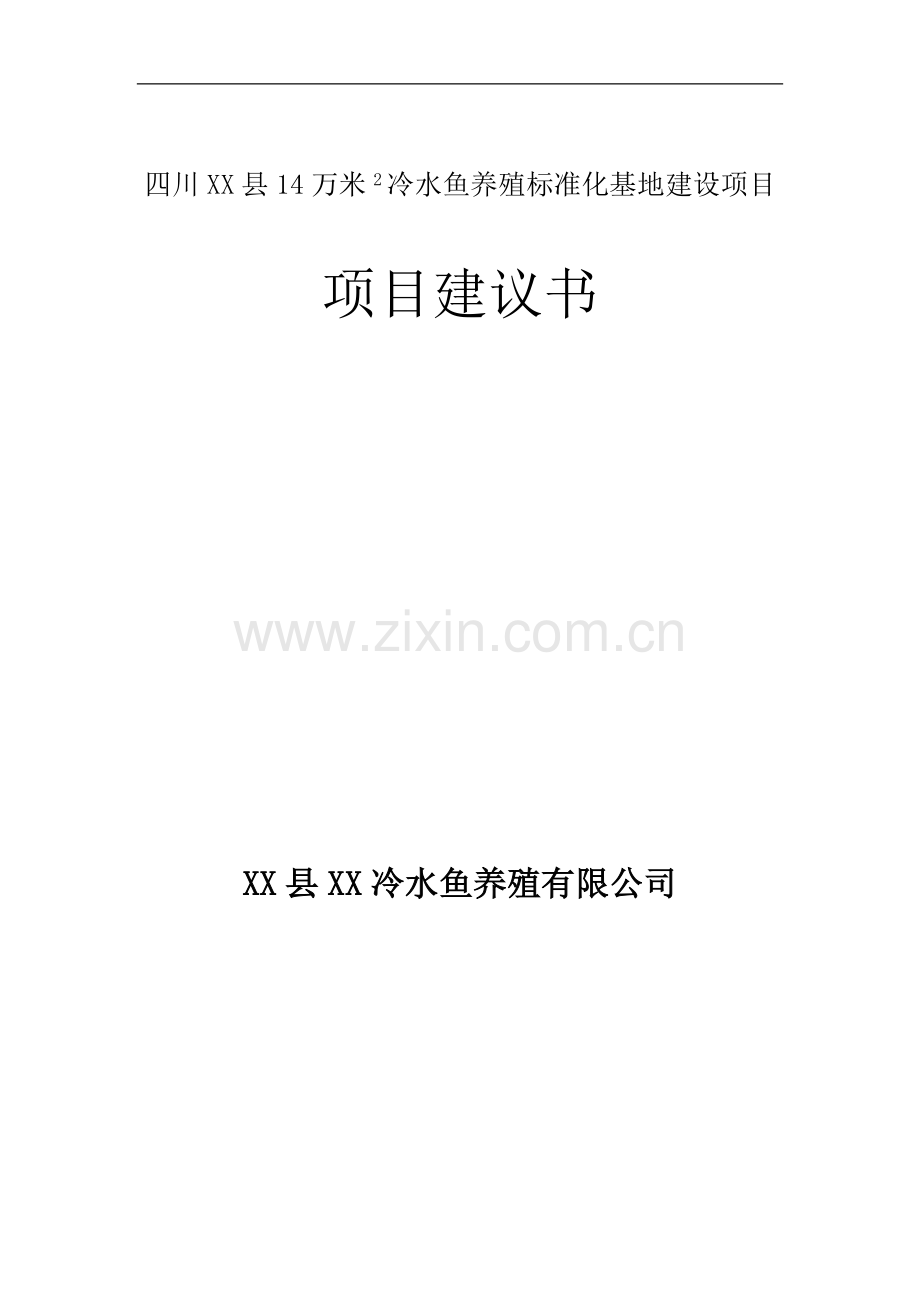 四川XX县14万米$^2$冷水鱼养殖标准化基地建设项目

项目建议书

www.zixin.com.cn

XX县XX冷水鱼养殖有限公司